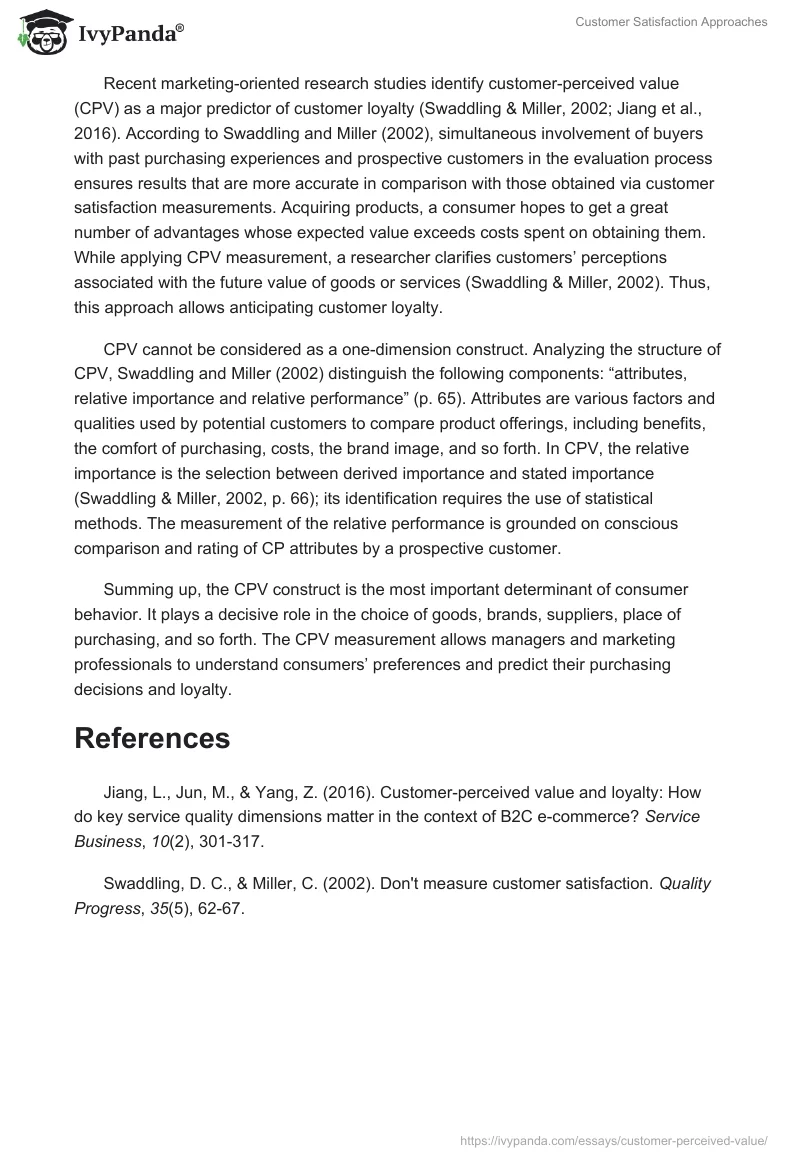 IvyPanda®

Customer Satisfaction Approaches

Recent marketing-oriented research studies identify customer-perceived value (CPV) as a major predictor of customer loyalty (Swaddling & Miller, 2002; Jiang et al., 2016). According to Swaddling and Miller (2002), simultaneous involvement of buyers with past purchasing experiences and prospective customers in the evaluation process ensures results that are more accurate in comparison with those obtained via customer satisfaction measurements. Acquiring products, a consumer hopes to get a great number of advantages whose expected value exceeds costs spent on obtaining them. While applying CPV measurement, a researcher clarifies customers' perceptions associated with the future value of goods or services (Swaddling & Miller, 2002). Thus, this approach allows anticipating customer loyalty.

CPV cannot be considered as a one-dimension construct. Analyzing the structure of CPV, Swaddling and Miller (2002) distinguish the following components: "attributes, relative importance and relative performance" (p. 65). Attributes are various factors and qualities used by potential customers to compare product offerings, including benefits, the comfort of purchasing, costs, the brand image, and so forth. In CPV, the relative importance is the selection between derived importance and stated importance (Swaddling & Miller, 2002, p. 66); its identification requires the use of statistical methods. The measurement of the relative performance is grounded on conscious comparison and rating of CP attributes by a prospective customer.

Summing up, the CPV construct is the most important determinant of consumer behavior. It plays a decisive role in the choice of goods, brands, suppliers, place of purchasing, and so forth. The CPV measurement allows managers and marketing professionals to understand consumers' preferences and predict their purchasing decisions and loyalty.

References

Jiang, L., Jun, M., & Yang, Z. (2016). Customer-perceived value and loyalty: How do key service quality dimensions matter in the context of B2C e-commerce? Service Business, 10(2), 301-317.

Swaddling, D. C., & Miller, C. (2002). Don't measure customer satisfaction. Quality Progress, 35(5), 62-67.

https://ivypanda.com/essays/customer-perceived-value/